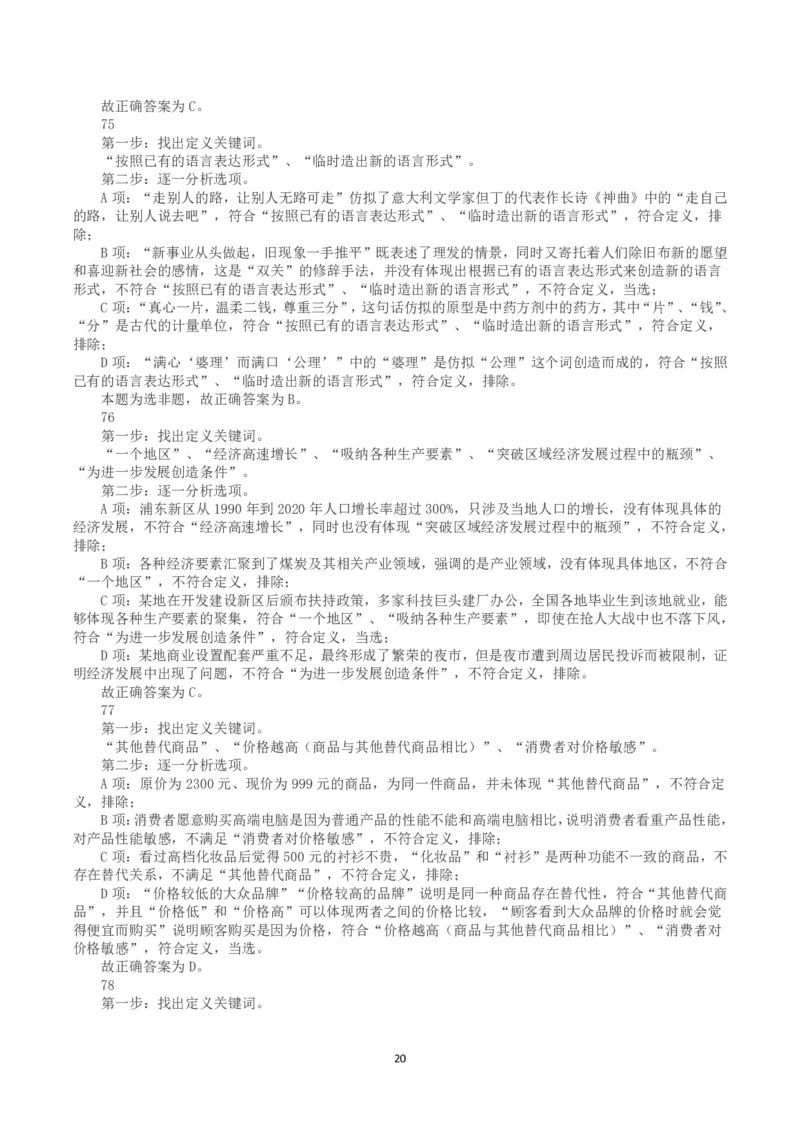 故正确答案为 C。
75
第一步：找出定义关键词。
“按照已有的语言表达形式”、“临时造出新的语言形式”。
第二步：逐一分析选项。
A 项：“走别人的路，让别人无路可走”仿拟了意大利文学家但丁的代表作长诗《神曲》中的“走自己的路，让别人说去吧”，符合“按照已有的语言表达形式”、“临时造出新的语言形式”，符合定义，排除；
B 项：“新事业从头做起，旧现象一手推平”既表述了理发的情景，同时又寄托着人们除旧布新的愿望和喜迎新社会的感情，这是“双关”的修辞手法，并没有体现出根据已有的语言表达形式来创造新的语言形式，不符合“按照已有的语言表达形式”、“临时造出新的语言形式”，不符合定义，当选；
C 项：“真心一片，温柔二钱，尊重三分”，这句话仿拟的原型是中药方剂中的药方，其中“片”、“钱”、“分”是古代的计量单位，符合“按照已有的语言表达形式”、“临时造出新的语言形式”，符合定义，排除；
D 项：“满心‘婆理’而满口‘公理’”中的“婆理”是仿拟“公理”这个词创造而成的，符合“按照已有的语言表达形式”、“临时造出新的语言形式”，符合定义，排除。
本题为选非题，故正确答案为 B。
76
第一步：找出定义关键词。
“一个地区”、“经济高速增长”、“吸纳各种生产要素”、“突破区域经济发展过程中的瓶颈”、“为进一步发展创造条件”。
第二步：逐一分析选项。
A 项：浦东新区从 1990 年到 2020 年人口增长率超过 300%，只涉及当地人口的增长，没有体现具体的经济发展，不符合“经济高速增长”，同时也没有体现“突破区域经济发展过程中的瓶颈”，不符合定义，排除；
B 项：各种经济要素汇聚到了煤炭及其相关产业领域，强调的是产业领域，没有体现具体地区，不符合“一个地区”，不符合定义，排除；
C 项：某地在开发建设新区后颁布扶持政策，多家科技巨头建厂办公，全国各地毕业生到该地就业，能够体现各种生产要素的聚集，符合“一个地区”、“吸纳各种生产要素”，即使在抢人大战中也不落下风，符合“为进一步发展创造条件”，符合定义，当选；
D 项：某地商业设置配套严重不足，最终形成了繁荣的夜市，但是夜市遭到周边居民投诉而被限制，证明经济发展中出现了问题，不符合“为进一步发展创造条件”，不符合定义，排除。
故正确答案为 C。
77
第一步：找出定义关键词。
“其他替代商品”、“价格越高（商品与其他替代商品相比）”、“消费者对价格敏感”。
第二步：逐一分析选项。
A 项：原价为 2300 元、现价为 999 元的商品，为同一件商品，并未体现“其他替代商品”，不符合定义，排除；
B 项：消费者愿意购买高端电脑是因为普通产品的性能不能和高端电脑相比，说明消费者看重产品性能，对产品性能敏感，不满足“消费者对价格敏感”，不符合定义，排除；
C 项：看过高档化妆品后觉得 500 元的衬衫不贵，“化妆品”和“衬衫”是两种功能不一致的商品，不存在替代关系，不满足“其他替代商品”，不符合定义，排除；
D 项：“价格较低的大众品牌”“价格较高的品牌”说明是同一种商品存在替代性，符合“其他替代商品”，并且“价格低”和“价格高”可以体现两者之间的价格比较，“顾客看到大众品牌的价格时就会觉得便宜而购买”说明顾客购买是因为价格，符合“价格越高（商品与其他替代商品相比）”、“消费者对价格敏感”，符合定义，当选。
故正确答案为 D。
78
第一步：找出定义关键词。

20